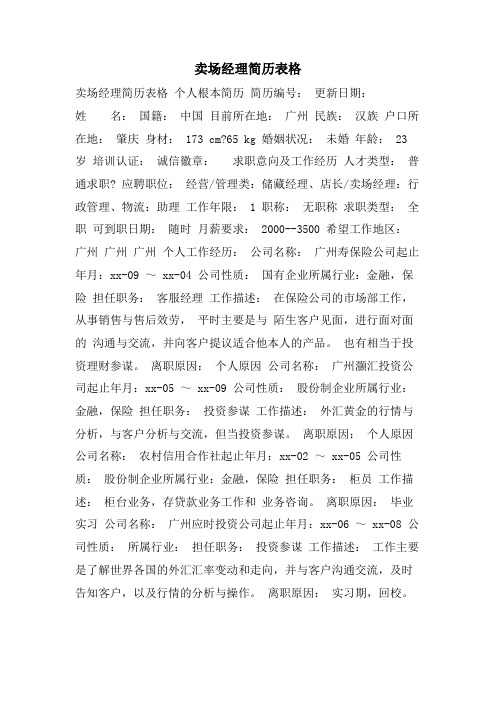 卖场经理简历表格

卖场经理简历表格 个人根本简历 简历编号： 更新日期： 姓 名： 国籍： 中国 目前所在地： 广州 民族： 汉族 户口所在地： 肇庆 身材： 173 cm?65 kg 婚姻状况： 未婚 年龄： 23 岁 培训认证： 诚信徽章： 求职意向及工作经历 人才类型： 普通求职? 应聘职位： 经营/管理类：储藏经理、店长/卖场经理：行政管理、物流：助理 工作年限： 1 职称： 无职称 求职类型： 全职 可到职日期： 随时 月薪要求： 2000--3500 希望工作地区： 广州 广州 广州 个人工作经历： 公司名称： 广州寿保险公司起止年月：xx-09 ～ xx-04 公司性质： 国有企业所属行业：金融，保险 担任职务： 客服经理 工作描述： 在保险公司的市场部工作，从事销售与售后效劳， 平时主要是与 陌生客户见面，进行面对面的 沟通与交流，并向客户提议适合他本人的产品。 也有相当于投资理财参谋。 离职原因： 个人原因 公司名称： 广州灏汇投资公司起止年月：xx-05 ～ xx-09 公司性质： 股份制企业所属行业：金融，保险 担任职务： 投资参谋 工作描述： 外汇黄金的行情与分析，与客户分析与交流，但当投资参谋。 离职原因： 个人原因 公司名称： 农村信用合作社起止年月：xx-02 ～ xx-05 公司性质： 股份制企业所属行业：金融，保险 担任职务： 柜员 工作描述： 柜台业务，存贷款业务工作和 业务咨询。 离职原因： 毕业实习 公司名称： 广州应时投资公司起止年月：xx-06 ～ xx-08 公司性质： 所属行业： 担任职务： 投资参谋 工作描述： 工作主要是了解世界各国的外汇汇率变动和走向，并与客户沟通交流，及时告知客户，以及行情的分析与操作。 离职原因： 实习期，回校。